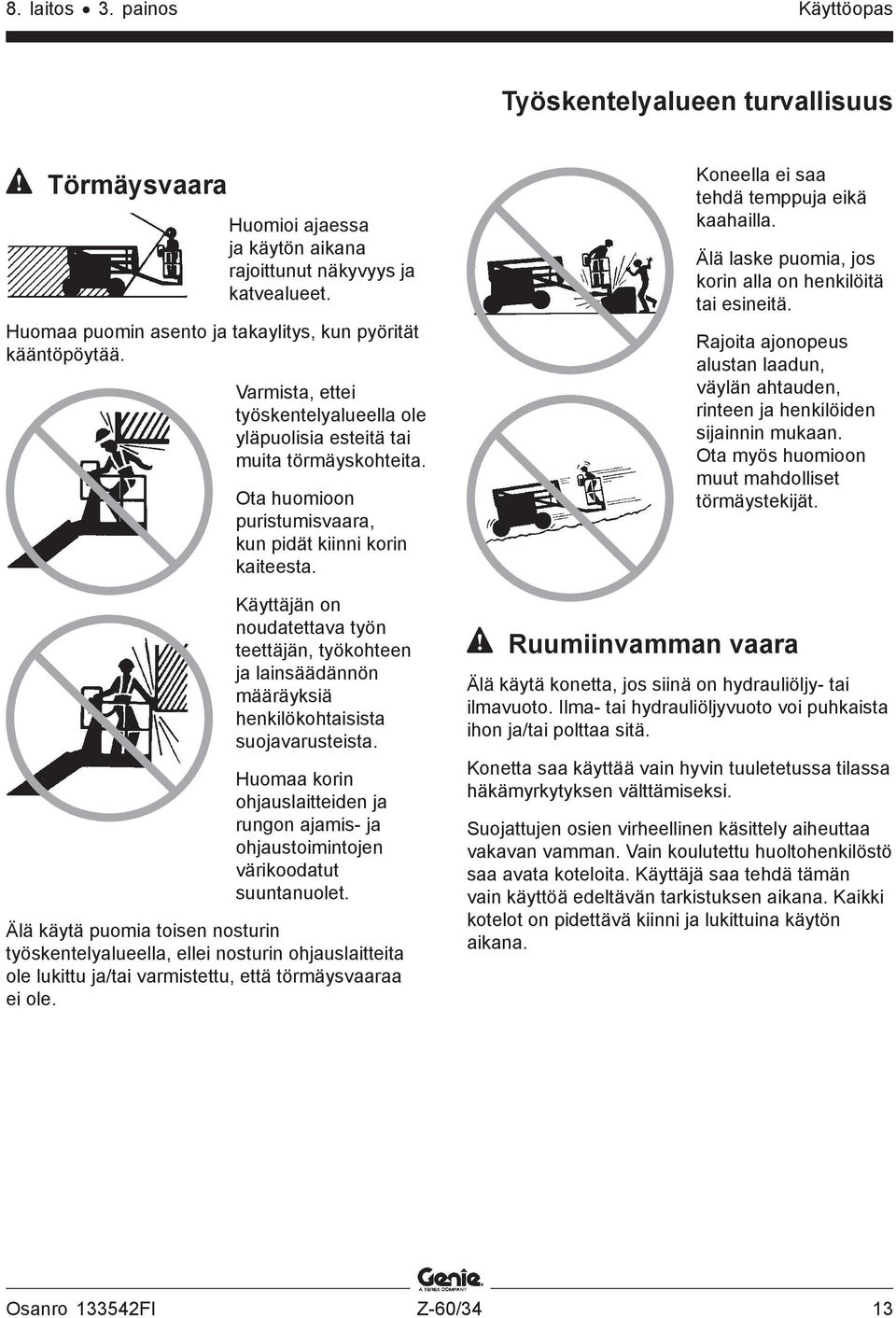 8. laitos • 3. painos

Käyttöopas

Työskentelyalueen turvallisuus

Törmäysvaara

Huomioi ajaessa ja käytön aikana rajoittunut näkyvyys ja katvealueet.

Huomaa puomin asento ja takaylitys, kun pyörität kääntöpöytää.

Varmista, ettei työskentelyalueella ole yläpuolisia esteitä tai muita törmäyskohteita.

Ota huomioon puristumisvaara, kun pidät kiinni korin kaiteesta.

Käyttäjän on noudatettava työn teettäjän, työkohteen ja lainsäädännön määräyksiä henkilökohtaisista suojavarusteista.

Huomaa korin ohjauslaitteiden ja rungon ajamis- ja ohjaustoimintojen värikoodatut suuntanuolet.

Älä käytä puomia toisen nosturin työskentelyalueella, ellei nosturin ohjauslaitteita ole lukittu ja/tai varmistettu, että törmäysvaaraa ei ole.

Koneella ei saa tehdä temppuja eikä kaahailla.

Älä laske puomia, jos korin alla on henkilöitä tai esineitä.

Rajoita ajonopeus alustan laadun, väylän ahtauden, rinteen ja henkilöiden sijainnin mukaan. Ota myös huomioon muut mahdolliset törmäystekijät.

Ruumiinvamman vaara

Älä käytä konetta, jos siinä on hydrauliöljy- tai ilmavuoto. Ilma- tai hydrauliöljyvuoto voi puhkaista ihon ja/tai polttaa sitä.

Konetta saa käyttää vain hyvin tuuletetussa tilassa häkämyrkytyksen välttämiseksi.

Suojattujen osien virheellinen käsittely aiheuttaa vakavan vamman. Vain koulutettu huoltohenkilöstö saa avata koteloita. Käyttäjä saa tehdä tämän vain käyttöä edeltävän tarkistuksen aikana. Kaikki kotelot on pidettävä kiinni ja lukittuina käytön aikana.

Genie
A TEREX COMPANY

Osanro 133542FI

Z-60/34

13